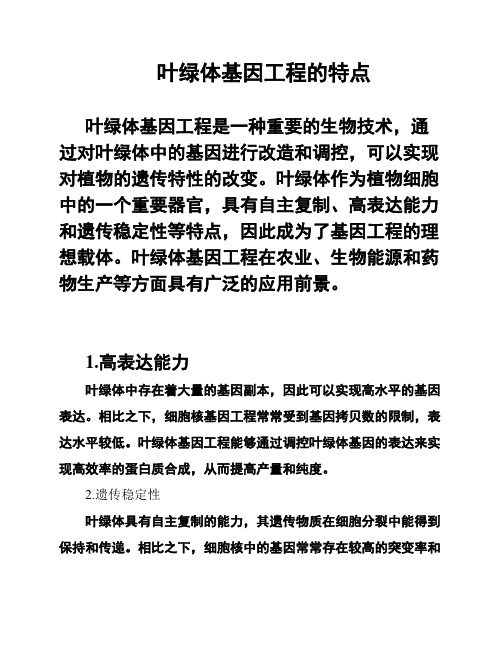 叶绿体基因工程的特点

叶绿体基因工程是一种重要的生物技术，通过对叶绿体中的基因进行改造和调控，可以实现对植物的遗传特性的改变。叶绿体作为植物细胞中的一个重要器官，具有自主复制、高表达能力和遗传稳定性等特点，因此成为了基因工程的理想载体。叶绿体基因工程在农业、生物能源和药物生产等方面具有广泛的应用前景。

1.高表达能力

叶绿体中存在着大量的基因副本，因此可以实现高水平的基因表达。相比之下，细胞核基因工程常常受到基因拷贝数的限制，表达水平较低。叶绿体基因工程能够通过调控叶绿体基因的表达来实现高效率的蛋白质合成，从而提高产量和纯度。

2.遗传稳定性

叶绿体具有自主复制的能力，其遗传物质在细胞分裂中能得到保持和传递。相比之下，细胞核中的基因常常存在较高的突变率和